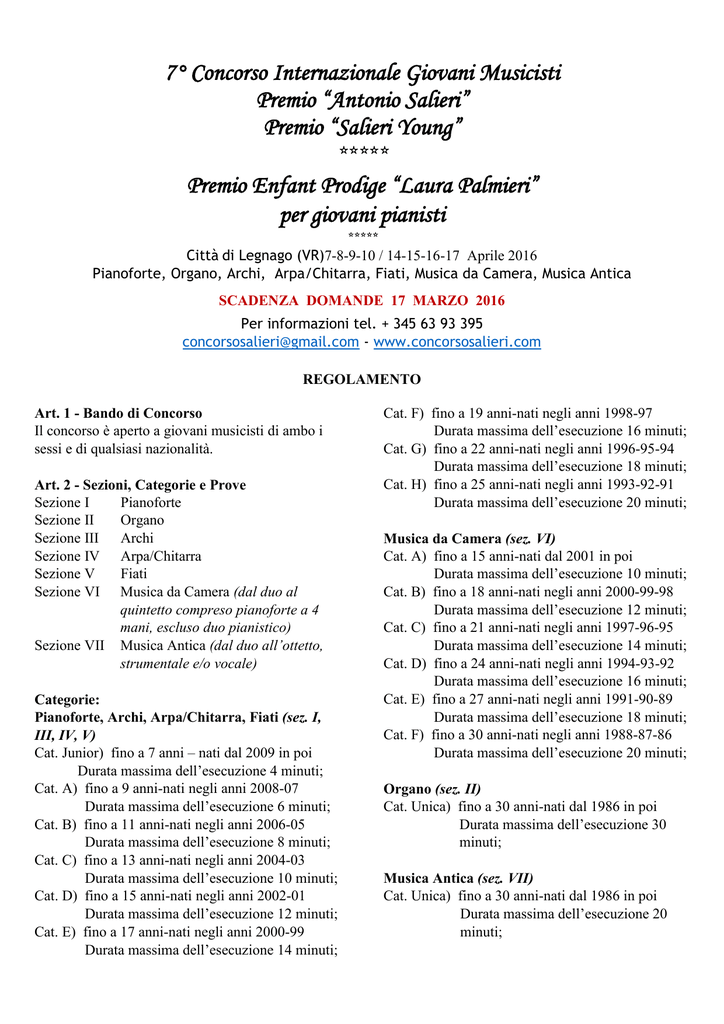 7° Concorso Internazionale Giovani Musicisti
Premio "Antonio Salieri"
Premio "Salieri Young"
*****

Premio Enfant Prodige "Laura Palmieri"
per giovani pianisti
*****

Città di Legnago (VR)7-8-9-10 / 14-15-16-17 Aprile 2016
Pianoforte, Organo, Archi, Arpa/Chitarra, Fiati, Musica da Camera, Musica Antica

SCADENZA DOMANDE 17 MARZO 2016

Per informazioni tel. + 345 63 93 395
concorsosalieri@gmail.com - www.concorsosalieri.com

REGOLAMENTO

Art. 1 - Bando di Concorso
Il concorso è aperto a giovani musicisti di ambo i sessi e di qualsiasi nazionalità.

Art. 2 - Sezioni, Categorie e Prove
Sezione I Pianoforte
Sezione II Organo
Sezione III Archi
Sezione IV Arpa/Chitarra
Sezione V Fiati
Sezione VI Musica da Camera (dal duo al quintetto compreso pianoforte a 4 mani, escluso duo pianistico)
Sezione VII Musica Antica (dal duo all'ottetto, strumentale e/o vocale)

Categorie:
Pianoforte, Archi, Arpa/Chitarra, Fiati (sez. I, III, IV, V)
Cat. Junior) fino a 7 anni – nati dal 2009 in poi
Durata massima dell'esecuzione 4 minuti;
Cat. A) fino a 9 anni-nati negli anni 2008-07
Durata massima dell'esecuzione 6 minuti;
Cat. B) fino a 11 anni-nati negli anni 2006-05
Durata massima dell'esecuzione 8 minuti;
Cat. C) fino a 13 anni-nati negli anni 2004-03
Durata massima dell'esecuzione 10 minuti;
Cat. D) fino a 15 anni-nati negli anni 2002-01
Durata massima dell'esecuzione 12 minuti;
Cat. E) fino a 17 anni-nati negli anni 2000-99
Durata massima dell'esecuzione 14 minuti;
Cat. F) fino a 19 anni-nati negli anni 1998-97
Durata massima dell'esecuzione 16 minuti;
Cat. G) fino a 22 anni-nati negli anni 1996-95-94
Durata massima dell'esecuzione 18 minuti;
Cat. H) fino a 25 anni-nati negli anni 1993-92-91
Durata massima dell'esecuzione 20 minuti;

Musica da Camera (sez. VI)
Cat. A) fino a 15 anni-nati dal 2001 in poi
Durata massima dell'esecuzione 10 minuti;
Cat. B) fino a 18 anni-nati negli anni 2000-99-98
Durata massima dell'esecuzione 12 minuti;
Cat. C) fino a 21 anni-nati negli anni 1997-96-95
Durata massima dell'esecuzione 14 minuti;
Cat. D) fino a 24 anni-nati negli anni 1994-93-92
Durata massima dell'esecuzione 16 minuti;
Cat. E) fino a 27 anni-nati negli anni 1991-90-89
Durata massima dell'esecuzione 18 minuti;
Cat. F) fino a 30 anni-nati negli anni 1988-87-86
Durata massima dell'esecuzione 20 minuti;

Organo (sez. II)
Cat. Unica) fino a 30 anni-nati dal 1986 in poi
Durata massima dell'esecuzione 30 minuti;

Musica Antica (sez. VII)
Cat. Unica) fino a 30 anni-nati dal 1986 in poi
Durata massima dell'esecuzione 20 minuti;